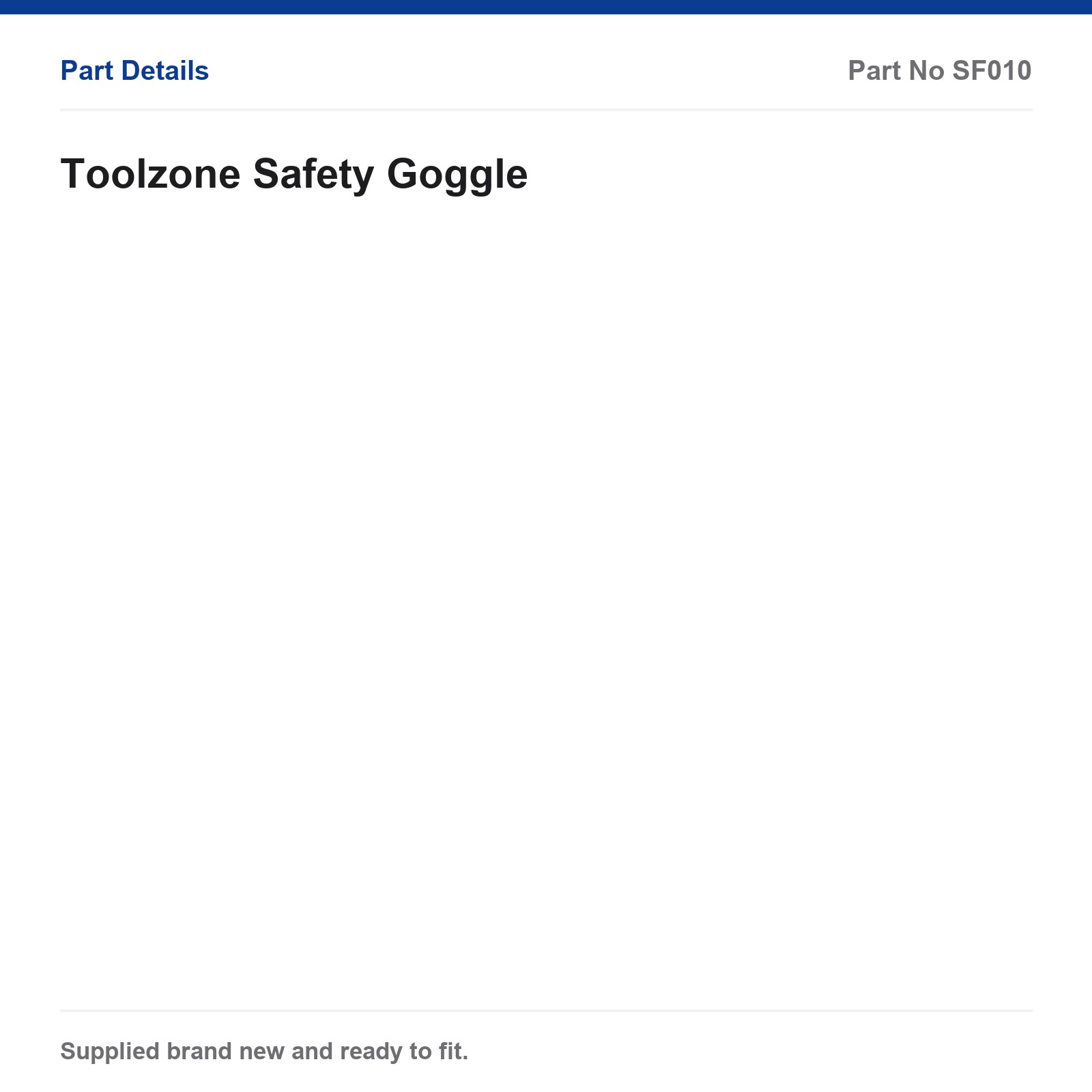 Part Details

Part No SF010

Toolzone Safety Goggle

Supplied brand new and ready to fit.